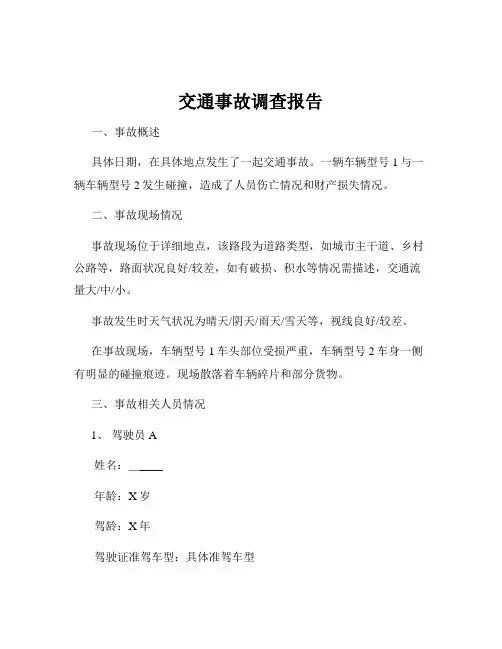 交通事故调查报告

一、事故概述

具体日期，在具体地点发生了一起交通事故。一辆车辆型号 1 与一辆车辆型号 2 发生碰撞，造成了人员伤亡情况和财产损失情况。

二、事故现场情况

事故现场位于详细地点，该路段为道路类型，如城市主干道、乡村公路等，路面状况良好/较差，如有破损、积水等情况需描述，交通流量大/中/小。

事故发生时天气状况为晴天/阴天/雨天/雪天等，视线良好/较差。

在事故现场，车辆型号 1 车头部位受损严重，车辆型号 2 车身一侧有明显的碰撞痕迹。现场散落着车辆碎片和部分货物。

三、事故相关人员情况

1、 驾驶员 A

姓名：______

年龄：X 岁

驾龄：X 年

驾驶证准驾车型：具体准驾车型